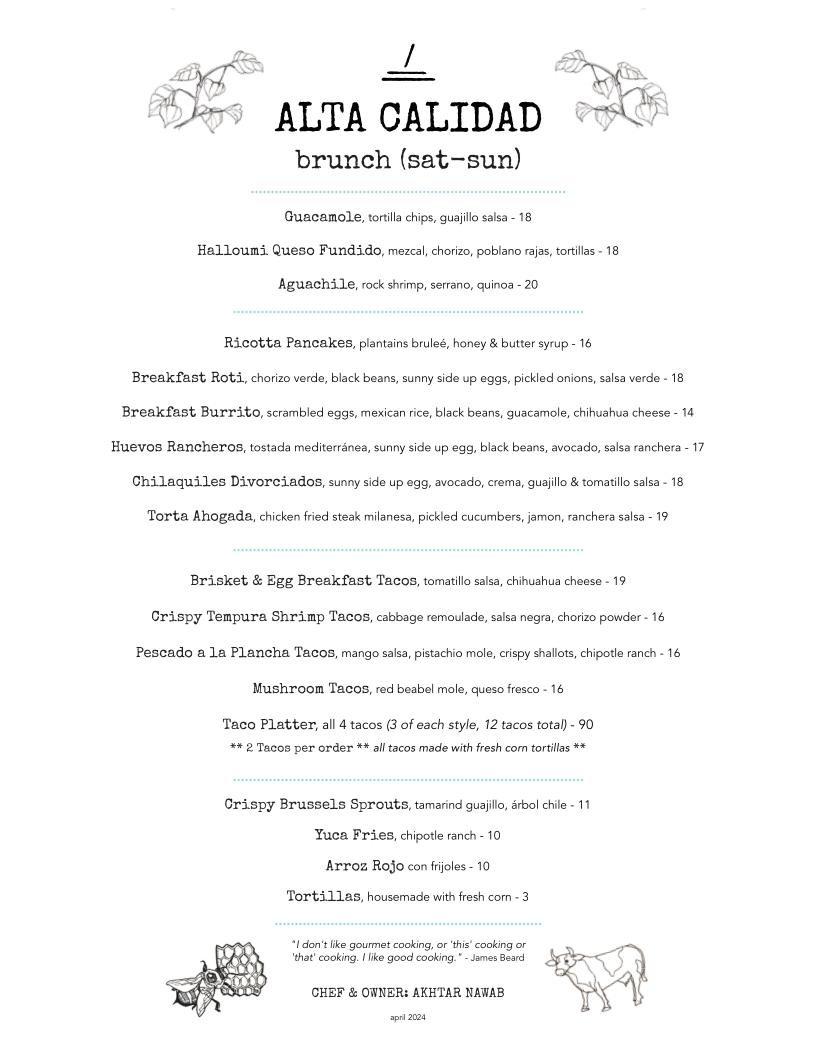 ALTA CALIDAD
brunch (sat-sun)

Guacamole, tortilla chips, guajillo salsa - 18

Halloumi Queso Fundido, mezcal, chorizo, poblano rajas, tortillas - 18

Aguachile, rock shrimp, serrano, quinoa - 20

Ricotta Pancakes, plantains bruleé, honey & butter syrup - 16

Breakfast Roti, chorizo verde, black beans, sunny side up eggs, pickled onions, salsa verde - 18

Breakfast Burrito, scrambled eggs, mexican rice, black beans, guacamole, chihuahua cheese - 14

Huevos Rancheros, tostada mediterránea, sunny side up egg, black beans, avocado, salsa ranchera - 17

Chilaquiles Divorciados, sunny side up egg, avocado, crema, guajillo & tomatillo salsa - 18

Torta Ahogada, chicken fried steak milanesa, pickled cucumbers, jamon, ranchera salsa - 19

Brisket & Egg Breakfast Tacos, tomatillo salsa, chihuahua cheese - 19

Crispy Tempura Shrimp Tacos, cabbage remoulade, salsa negra, chorizo powder - 16

Pescado a la Plancha Tacos, mango salsa, pistachio mole, crispy shallots, chipotle ranch - 16

Mushroom Tacos, red beabel mole, queso fresco - 16

Taco Platter, all 4 tacos (3 of each style, 12 tacos total) - 90
** 2 Tacos per order ** all tacos made with fresh corn tortillas **

Crispy Brussels Sprouts, tamarind guajillo, árbol chile - 11

Yuca Fries, chipotle ranch - 10

Arroz Rojo con frijoles - 10

Tortillas, housemade with fresh corn - 3

"I don't like gourmet cooking, or 'this' cooking or 'that' cooking. I like good cooking." - James Beard

CHEF & OWNER: AKHTAR NAWAB

april 2024